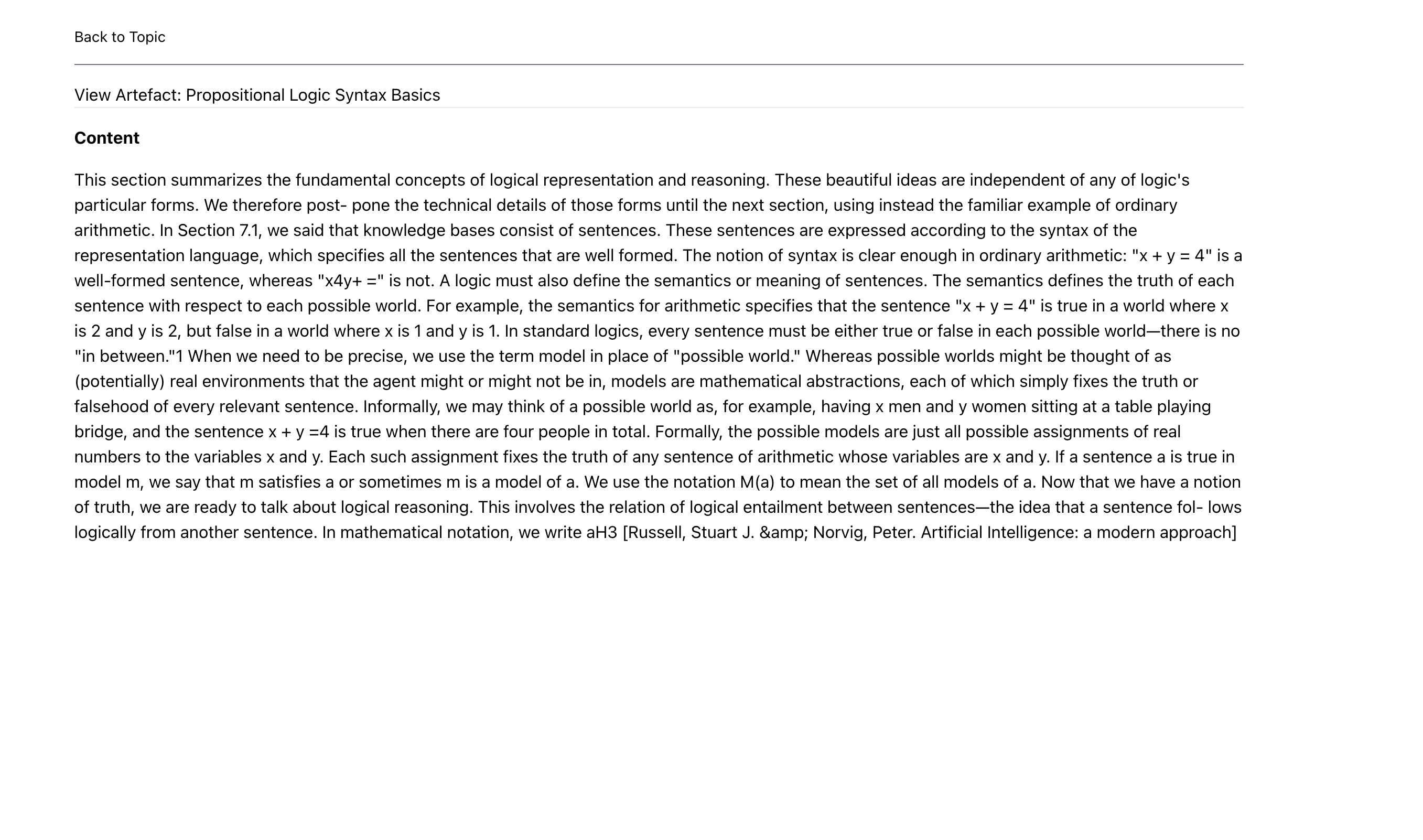 Back to Topic

View Artefact: Propositional Logic Syntax Basics

Content

This section summarizes the fundamental concepts of logical representation and reasoning. These beautiful ideas are independent of any of logic's particular forms. We therefore post- pone the technical details of those forms until the next section, using instead the familiar example of ordinary arithmetic. In Section 7.1, we said that knowledge bases consist of sentences. These sentences are expressed according to the syntax of the representation language, which specifies all the sentences that are well formed. The notion of syntax is clear enough in ordinary arithmetic: "x + y = 4" is a well-formed sentence, whereas "x4y+ =" is not. A logic must also define the semantics or meaning of sentences. The semantics defines the truth of each sentence with respect to each possible world. For example, the semantics for arithmetic specifies that the sentence "x + y = 4" is true in a world where x is 2 and y is 2, but false in a world where x is 1 and y is 1. In standard logics, every sentence must be either true or false in each possible world—there is no "in between."1 When we need to be precise, we use the term model in place of "possible world." Whereas possible worlds might be thought of as (potentially) real environments that the agent might or might not be in, models are mathematical abstractions, each of which simply fixes the truth or falsehood of every relevant sentence. Informally, we may think of a possible world as, for example, having x men and y women sitting at a table playing bridge, and the sentence x + y =4 is true when there are four people in total. Formally, the possible models are just all possible assignments of real numbers to the variables x and y. Each such assignment fixes the truth of any sentence of arithmetic whose variables are x and y. If a sentence a is true in model m, we say that m satisfies a or sometimes m is a model of a. We use the notation M(a) to mean the set of all models of a. Now that we have a notion of truth, we are ready to talk about logical reasoning. This involves the relation of logical entailment between sentences—the idea that a sentence fol- lows logically from another sentence. In mathematical notation, we write aH3 [Russell, Stuart J. &amp; Norvig, Peter. Artificial Intelligence: a modern approach]